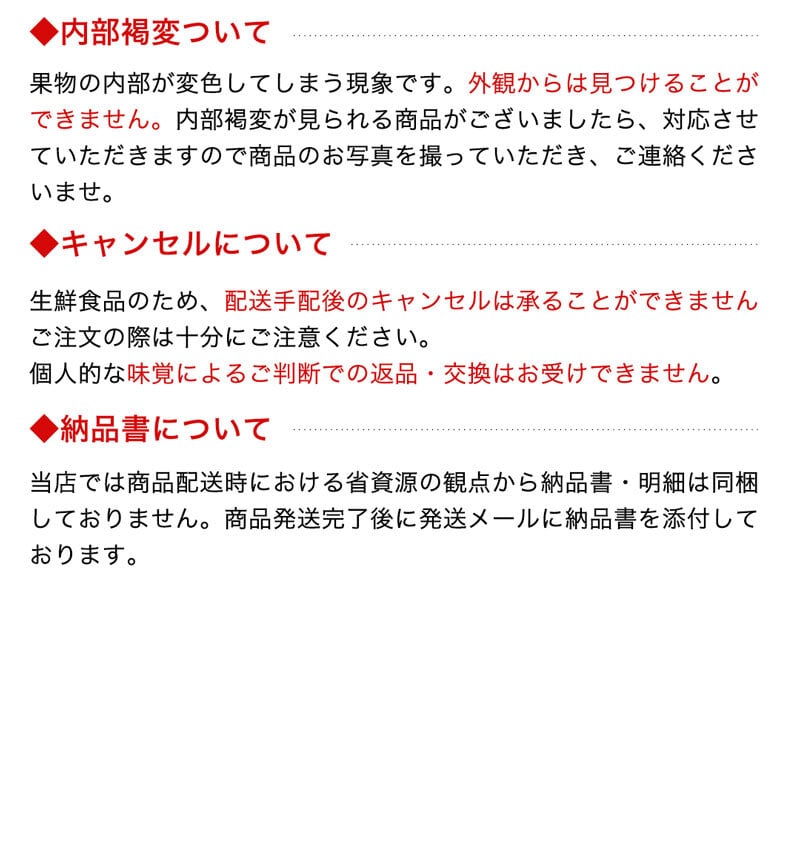 ◆内部褐変ついて

果物の内部が変色してしまう現象です。外観からは見つけることができません。内部褐変が見られる商品がございましたら、対応させていただきますので商品のお写真を撮っていただき、ご連絡くださいませ。

◆キャンセルについて

生鮮食品のため、配送手配後のキャンセルは承ることができません
ご注文の際は十分にご注意ください。
個人的な味覚によるご判断での返品・交換はお受けできません。

◆納品書について

当店では商品配送時における省資源の観点から納品書・明細は同梱しておりません。商品発送完了後に発送メールに納品書を添付しております。